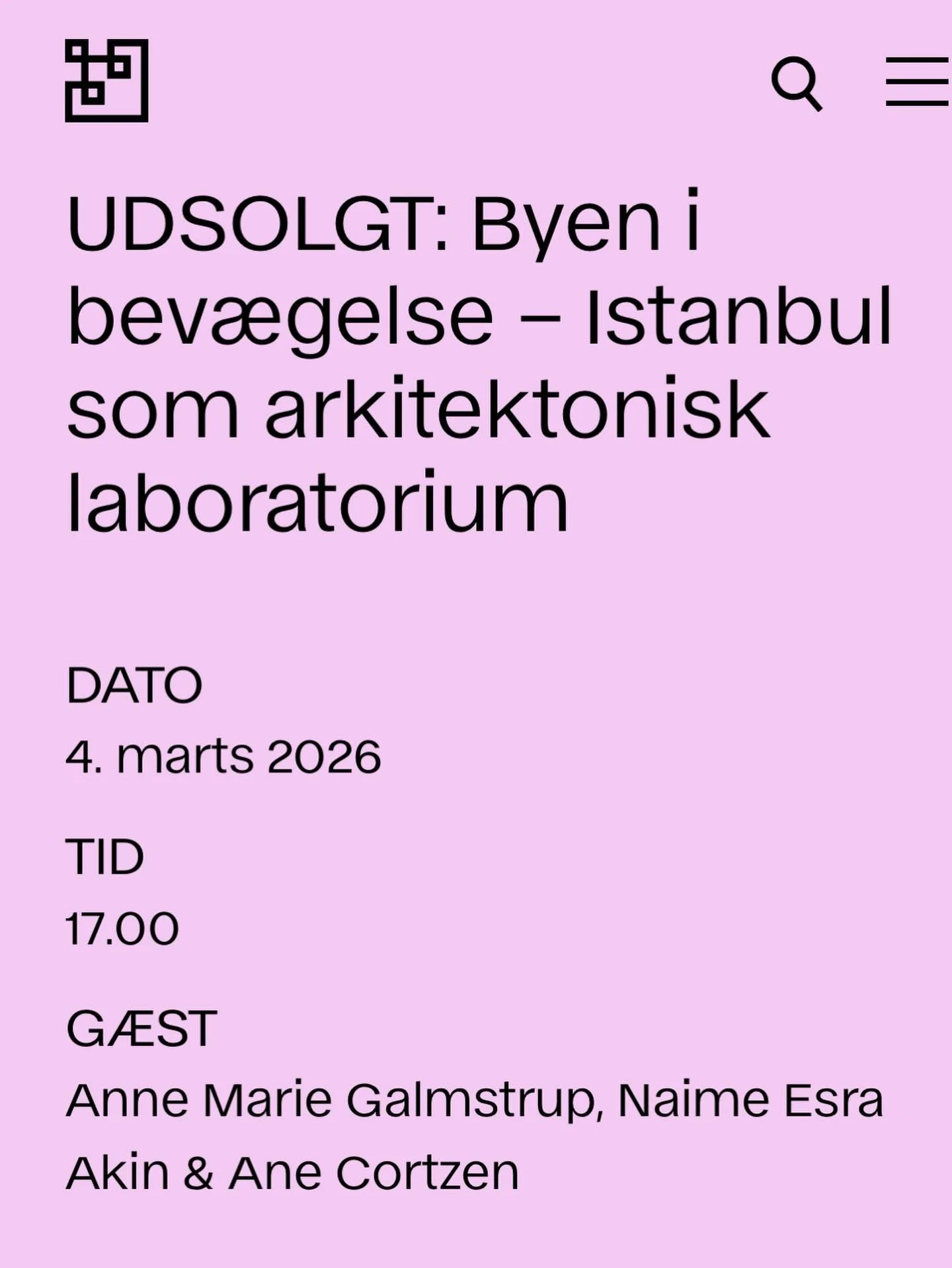 UDSOLGT: Byen i bevægelse – Istanbul som arkitektonisk laboratorium

DATO
4. marts 2026

TID
17.00

GÆST
Anne Marie Galmstrup, Naime Esra Akin & Ane Cortzen